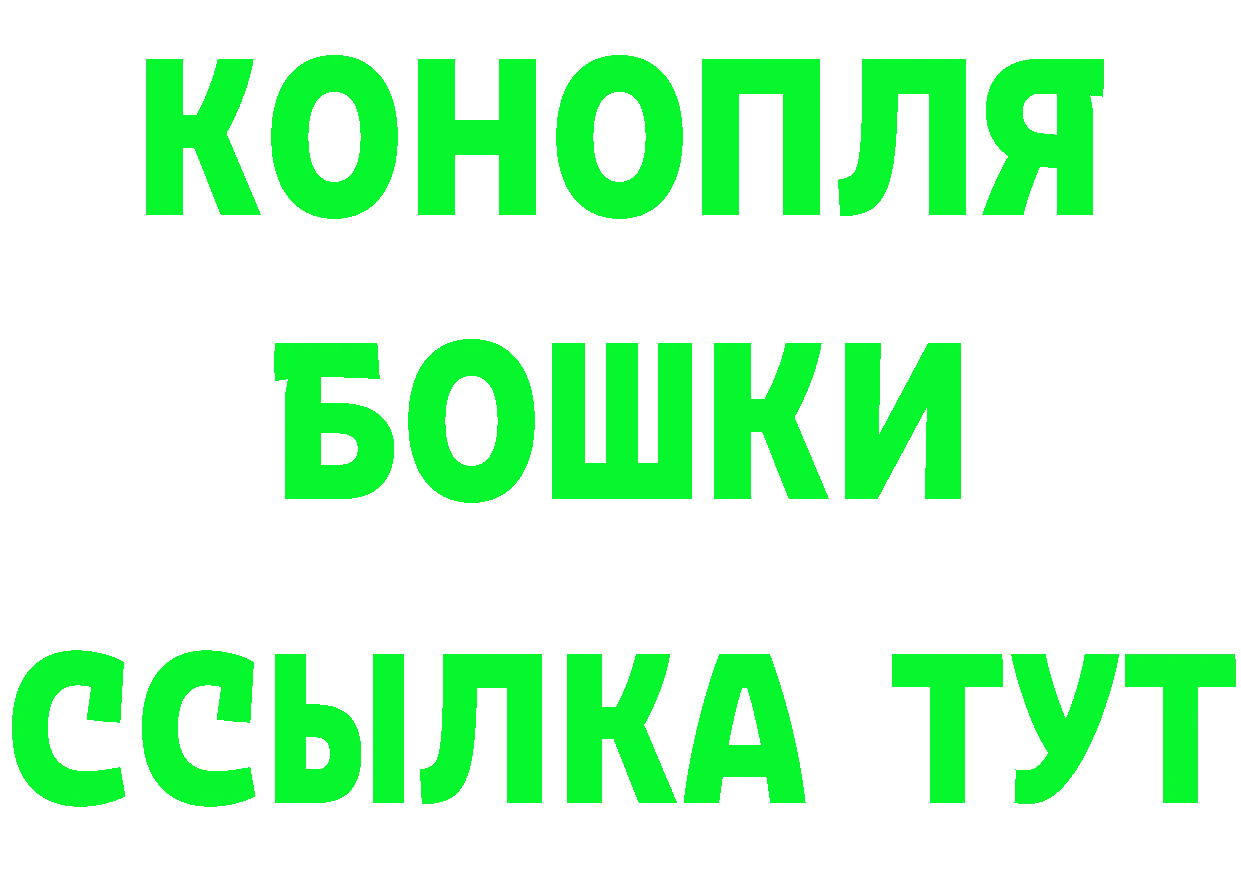 КОНОПЛЯ
БОШКИ
ССЫЛКА ТУТ